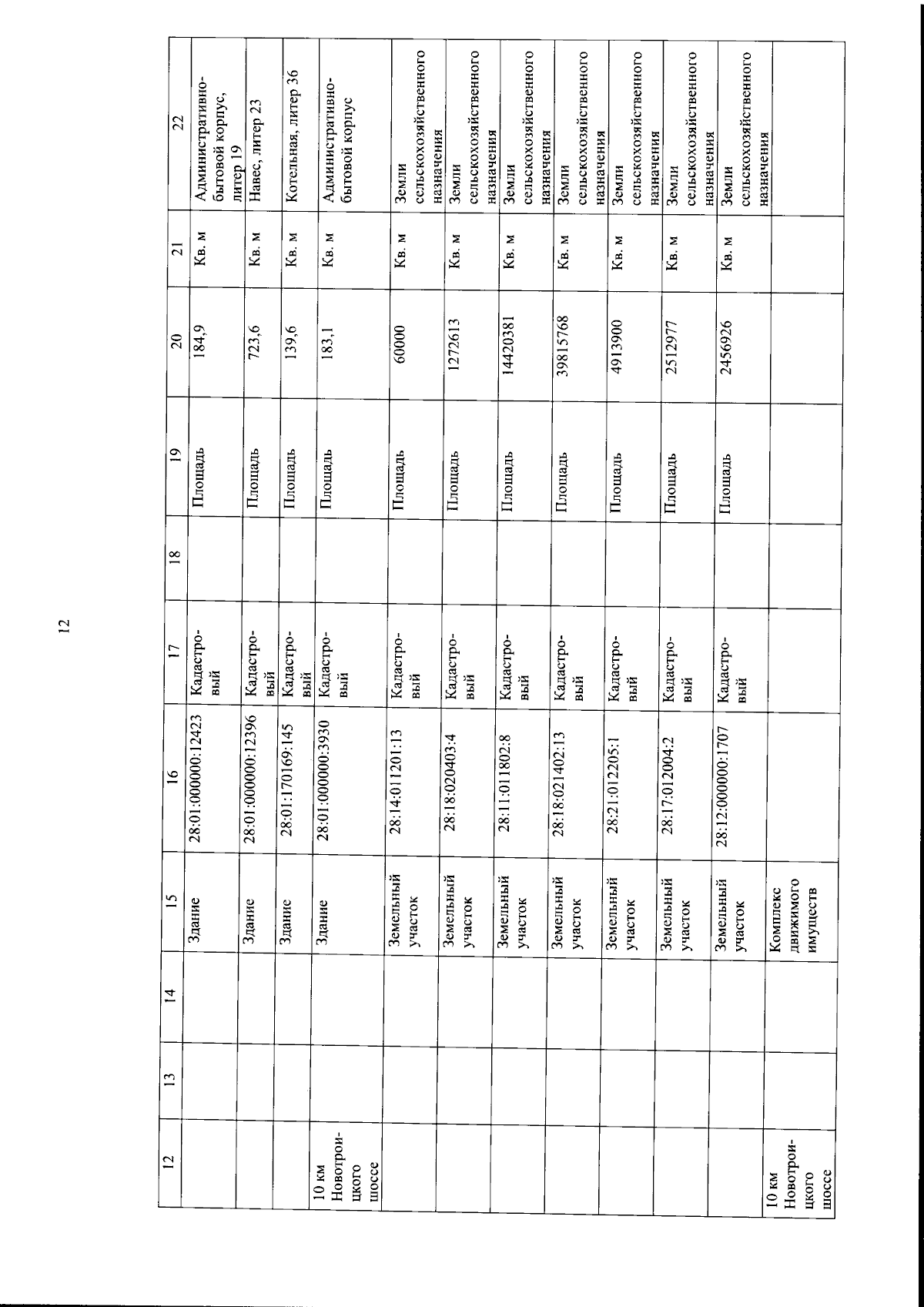 12

| 12 | 13 | 14 | 15 | 16 | 17 | 18 | 19 | 20 | 21 | 22 |
|---|---|---|---|---|---|---|---|---|---|---|
| | | | Здание | 28:01:000000:12423 | Кадастровый | | Площадь | 184,9 | Кв. м | Административно-бытовой корпус, литер 19 |
| | | | Здание | 28:01:000000:12396 | Кадастровый | | Площадь | 723,6 | Кв. м | Навес, литер 23 |
| | | | Здание | 28:01:170169:145 | Кадастровый | | Площадь | 139,6 | Кв. м | Котельная, литер 36 |
| 10 км Новотроицкого шоссе | | | Здание | 28:01:000000:3930 | Кадастровый | | Площадь | 183,1 | Кв. м | Административно-бытовой корпус |
| | | | Земельный участок | 28:14:011201:13 | Кадастровый | | Площадь | 60000 | Кв. м | Земли сельскохозяйственного назначения |
| | | | Земельный участок | 28:18:020403:4 | Кадастровый | | Площадь | 1272613 | Кв. м | Земли сельскохозяйственного назначения |
| | | | Земельный участок | 28:11:011802:8 | Кадастровый | | Площадь | 14420381 | Кв. м | Земли сельскохозяйственного назначения |
| | | | Земельный участок | 28:18:021402:13 | Кадастровый | | Площадь | 39815768 | Кв. м | Земли сельскохозяйственного назначения |
| | | | Земельный участок | 28:21:012205:1 | Кадастровый | | Площадь | 4913900 | Кв. м | Земли сельскохозяйственного назначения |
| | | | Земельный участок | 28:17:012004:2 | Кадастровый | | Площадь | 2512977 | Кв. м | Земли сельскохозяйственного назначения |
| | | | Земельный участок | 28:12:000000:1707 | Кадастровый | | Площадь | 2456926 | Кв. м | Земли сельскохозяйственного назначения |
| 10 км Новотроицкого шоссе | | | Комплекс движимого имуществ | | | | | | | |